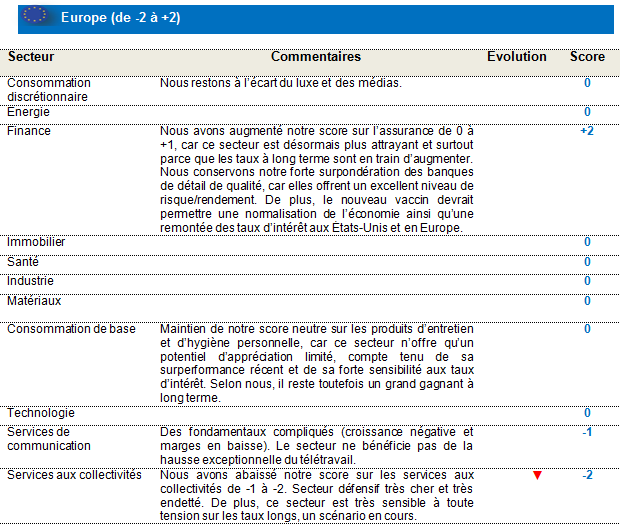 Europe (de -2 à +2)

| Secteur | Commentaires | Evolution | Score |
|---|---|---|---|
| Consommation discrétionnaire | Nous restons à l'écart du luxe et des médias. | | 0 |
| Energie | | | 0 |
| Finance | Nous avons augmenté notre score sur l'assurance de 0 à +1, car ce secteur est désormais plus attrayant et surtout parce que les taux à long terme sont en train d'augmenter. Nous conservons notre forte surpondération des banques de détail de qualité, car elles offrent un excellent niveau de risque/rendement. De plus, le nouveau vaccin devrait permettre une normalisation de l'économie ainsi qu'une remontée des taux d'intérêt aux États-Unis et en Europe. | | +2 |
| Immobilier | | | 0 |
| Santé | | | 0 |
| Industrie | | | 0 |
| Matériaux | | | 0 |
| Consommation de base | Maintien de notre score neutre sur les produits d'entretien et d'hygiène personnelle, car ce secteur n'offre qu'un potentiel d'appréciation limité, compte tenu de sa surperformance récent et de sa forte sensibilité aux taux d'intérêt. Selon nous, il reste toutefois un grand gagnant à long terme. | | 0 |
| Technologie | | | 0 |
| Services de communication | Des fondamentaux compliqués (croissance négative et marges en baisse). Le secteur ne bénéficie pas de la hausse exceptionnelle du télétravail. | | -1 |
| Services aux collectivités | Nous avons abaissé notre score sur les services aux collectivités de -1 à -2. Secteur défensif très cher et très endetté. De plus, ce secteur est très sensible à toute tension sur les taux longs, un scénario en cours. | ▼ | -2 |